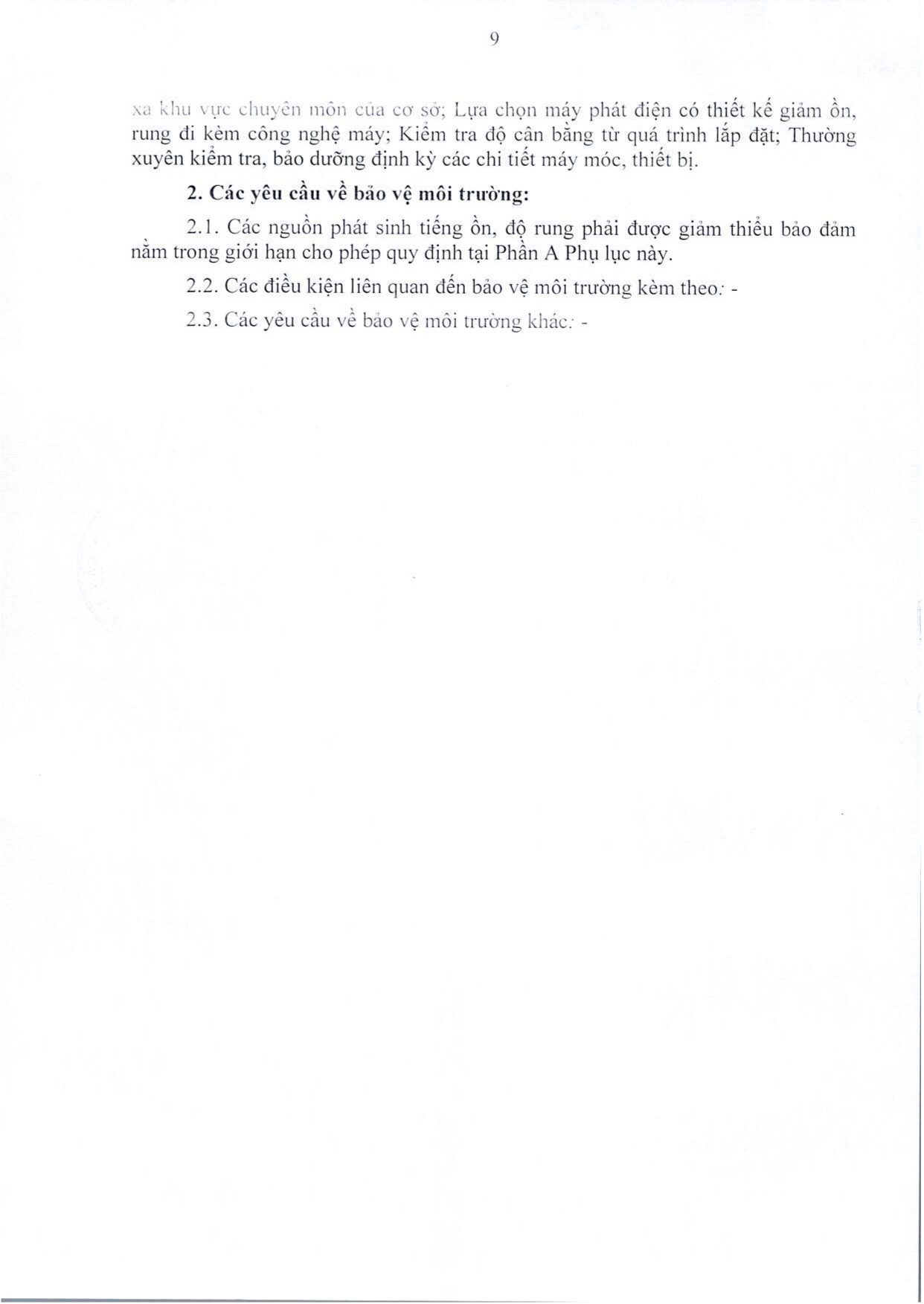 9

xa khu vực chuyên môn của cơ sở; Lựa chọn máy phát điện có thiết kế giảm ồn, rung đi kèm công nghệ máy; Kiểm tra độ cân bằng từ quá trình lắp đặt; Thường xuyên kiểm tra, bảo dưỡng định kỳ các chi tiết máy móc, thiết bị.

2. Các yêu cầu về bảo vệ môi trường:

2.1. Các nguồn phát sinh tiếng ồn, độ rung phải được giảm thiểu bảo đảm nằm trong giới hạn cho phép quy định tại Phần A Phụ lục này.

2.2. Các điều kiện liên quan đến bảo vệ môi trường kèm theo: -

2.3. Các yêu cầu về bảo vệ môi trường khác: -